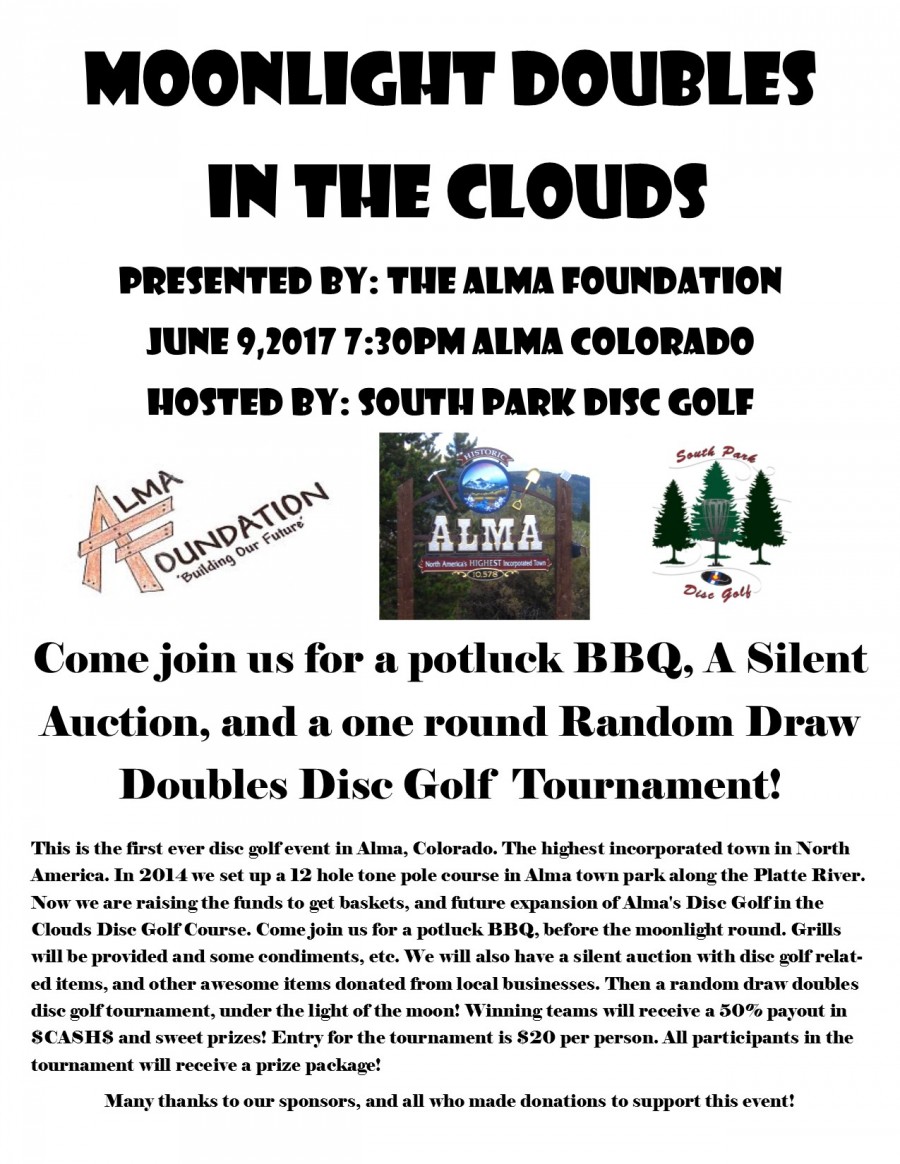 MOONLIGHT DOUBLES IN THE CLOUDS

PRESENTED BY: THE ALMA FOUNDATION

JUNE 9,2017 7:30PM ALMA COLORADO

HOSTED BY: SOUTH PARK DISC GOLF

ALMA FOUNDATION 'Building Our Future'

HISTORIC ALMA North America's HIGHEST Incorporated Town 10,578

South Park Disc Golf

Come join us for a potluck BBQ, A Silent Auction, and a one round Random Draw Doubles Disc Golf Tournament!

This is the first ever disc golf event in Alma, Colorado. The highest incorporated town in North America. In 2014 we set up a 12 hole tone pole course in Alma town park along the Platte River. Now we are raising the funds to get baskets, and future expansion of Alma's Disc Golf in the Clouds Disc Golf Course. Come join us for a potluck BBQ, before the moonlight round. Grills will be provided and some condiments, etc. We will also have a silent auction with disc golf related items, and other awesome items donated from local businesses. Then a random draw doubles disc golf tournament, under the light of the moon! Winning teams will receive a 50% payout in $CASH$ and sweet prizes! Entry for the tournament is $20 per person. All participants in the tournament will receive a prize package!

Many thanks to our sponsors, and all who made donations to support this event!